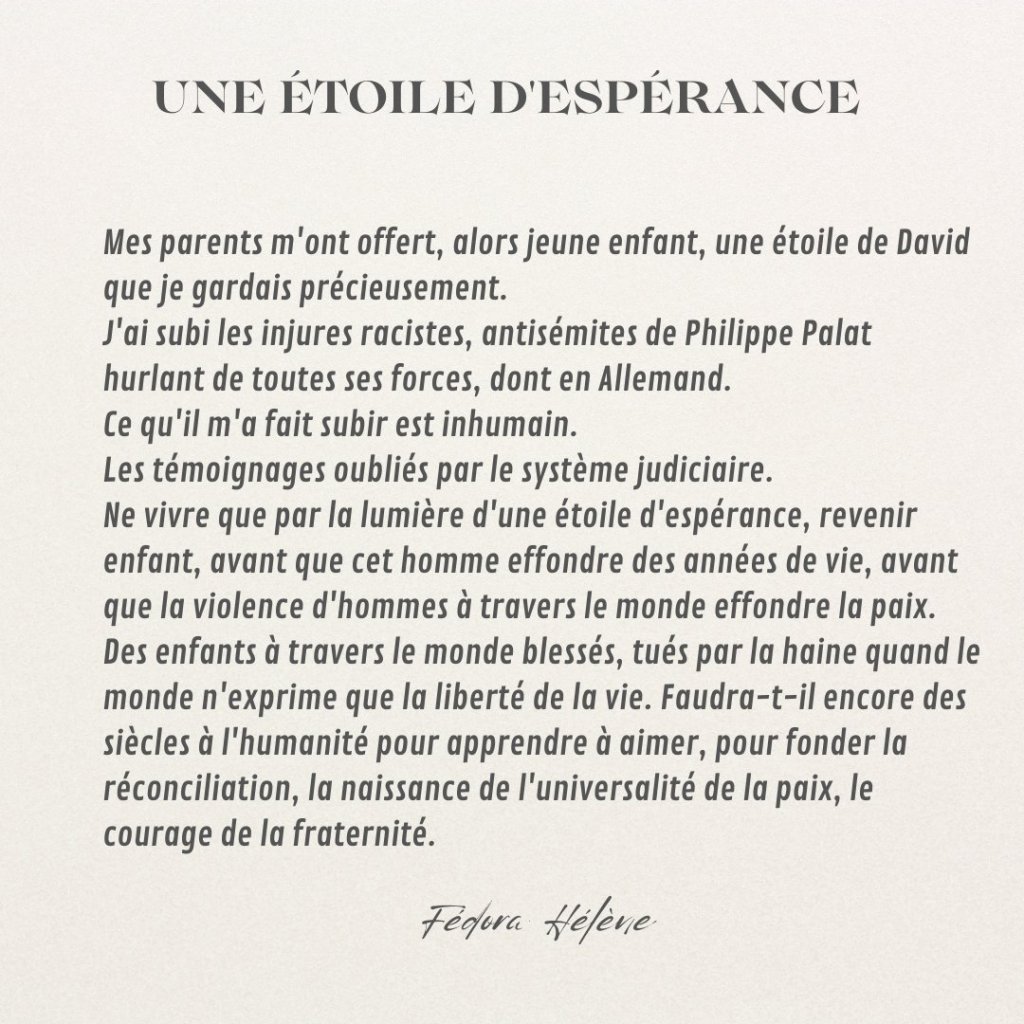 UNE ÉTOILE D'ESPÉRANCE

Mes parents m'ont offert, alors jeune enfant, une étoile de David que je gardais précieusement.
J'ai subi les injures racistes, antisémites de Philippe Palat hurlant de toutes ses forces, dont en Allemand.
Ce qu'il m'a fait subir est inhumain.
Les témoignages oubliés par le système judiciaire.
Ne vivre que par la lumière d'une étoile d'espérance, revenir enfant, avant que cet homme effondre des années de vie, avant que la violence d'hommes à travers le monde effondre la paix.
Des enfants à travers le monde blessés, tués par la haine quand le monde n'exprime que la liberté de la vie. Faudra-t-il encore des siècles à l'humanité pour apprendre à aimer, pour fonder la réconciliation, la naissance de l'universalité de la paix, le courage de la fraternité.

Fédora Hélène